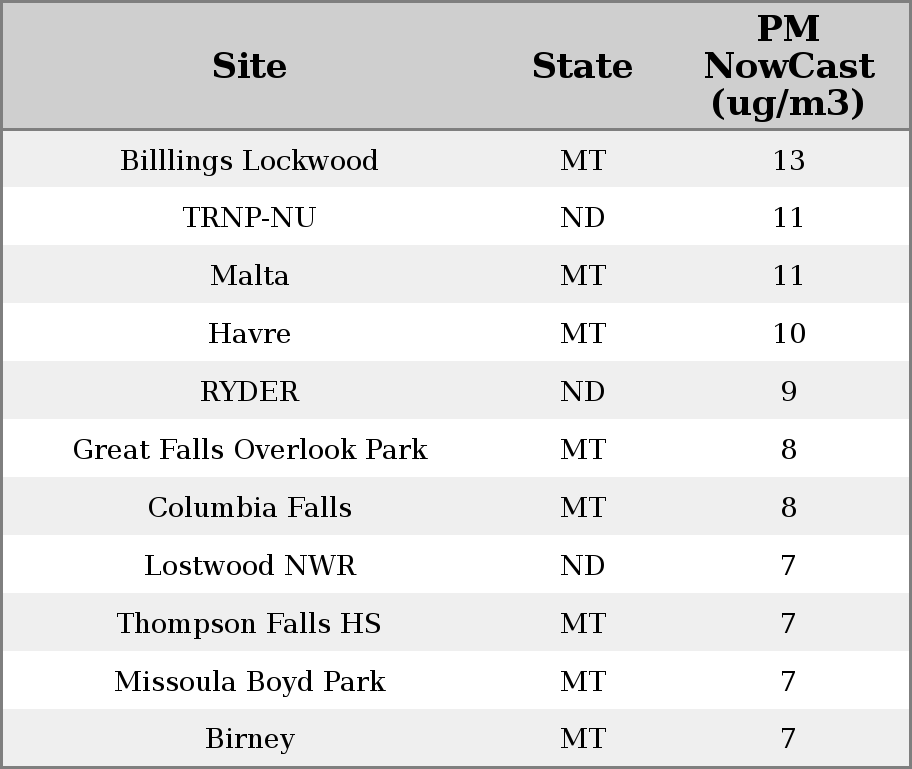 | Site | State | PM NowCast (ug/m3) |
|---|---|---|
| Billlings Lockwood | MT | 13 |
| TRNP-NU | ND | 11 |
| Malta | MT | 11 |
| Havre | MT | 10 |
| RYDER | ND | 9 |
| Great Falls Overlook Park | MT | 8 |
| Columbia Falls | MT | 8 |
| Lostwood NWR | ND | 7 |
| Thompson Falls HS | MT | 7 |
| Missoula Boyd Park | MT | 7 |
| Birney | MT | 7 |